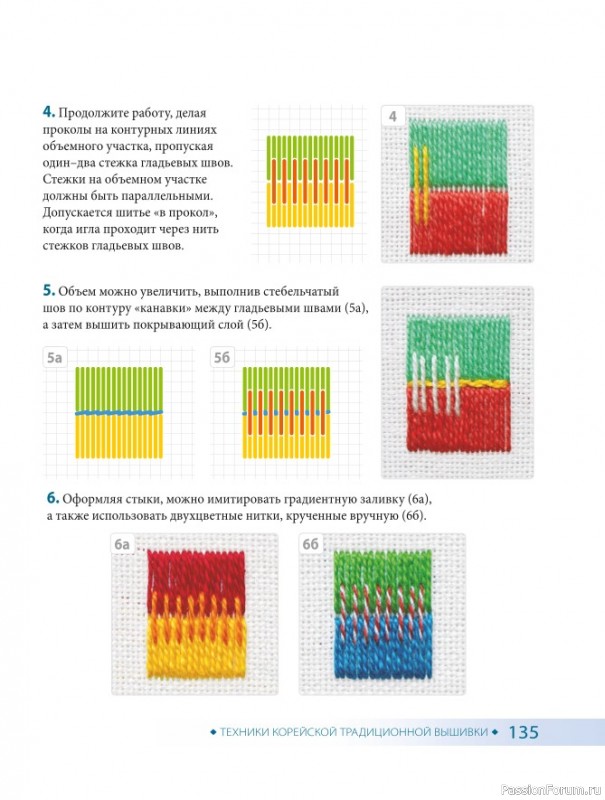 4. Продолжите работу, делая проколы на контурных линиях объемного участка, пропуская один–два стежка гладьевых швов. Стежки на объемном участке должны быть параллельными. Допускается шитье «в прокол», когда игла проходит через нить стежков гладьевых швов.

4

5. Объем можно увеличить, выполнив стебельчатый шов по контуру «канавки» между гладьевыми швами (5а), а затем вышить покрывающий слой (5б).

5а

5б

6. Оформляя стыки, можно имитировать градиентную заливку (6а), а также использовать двухцветные нитки, крученные вручную (6б).

6а

6б

◆ ТЕХНИКИ КОРЕЙСКОЙ ТРАДИЦИОННОЙ ВЫШИВКИ ◆ 135

PassionForum.ru